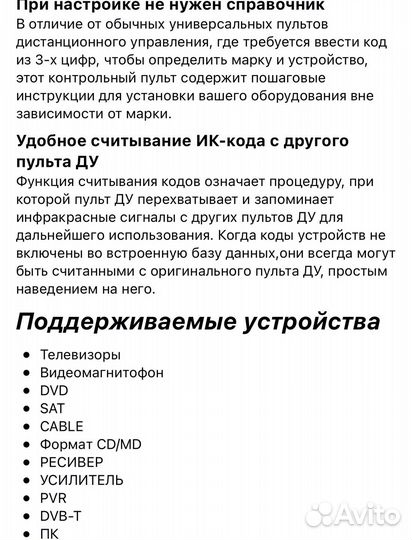 При настройке не нужен справочник
В отличие от обычных универсальных пультов дистанционного управления, где требуется ввести код из 3-х цифр, чтобы определить марку и устройство, этот контрольный пульт содержит пошаговые инструкции для установки вашего оборудования вне зависимости от марки.

Удобное считывание ИК-кода с другого пульта ДУ
Функция считывания кодов означает процедуру, при которой пульт ДУ перехватывает и запоминает инфракрасные сигналы с других пультов ДУ для дальнейшего использования. Когда коды устройств не включены во встроенную базу данных,они всегда могут быть считанными с оригинального пульта ДУ, простым наведением на него.

Поддерживаемые устройства

- Телевизоры
- Видеомагнитофон
- DVD
- SAT
- CABLE
- Формат CD/MD
- РЕСИВЕР
- УСИЛИТЕЛЬ
- PVR
- DVB-T
- ПК

Avito